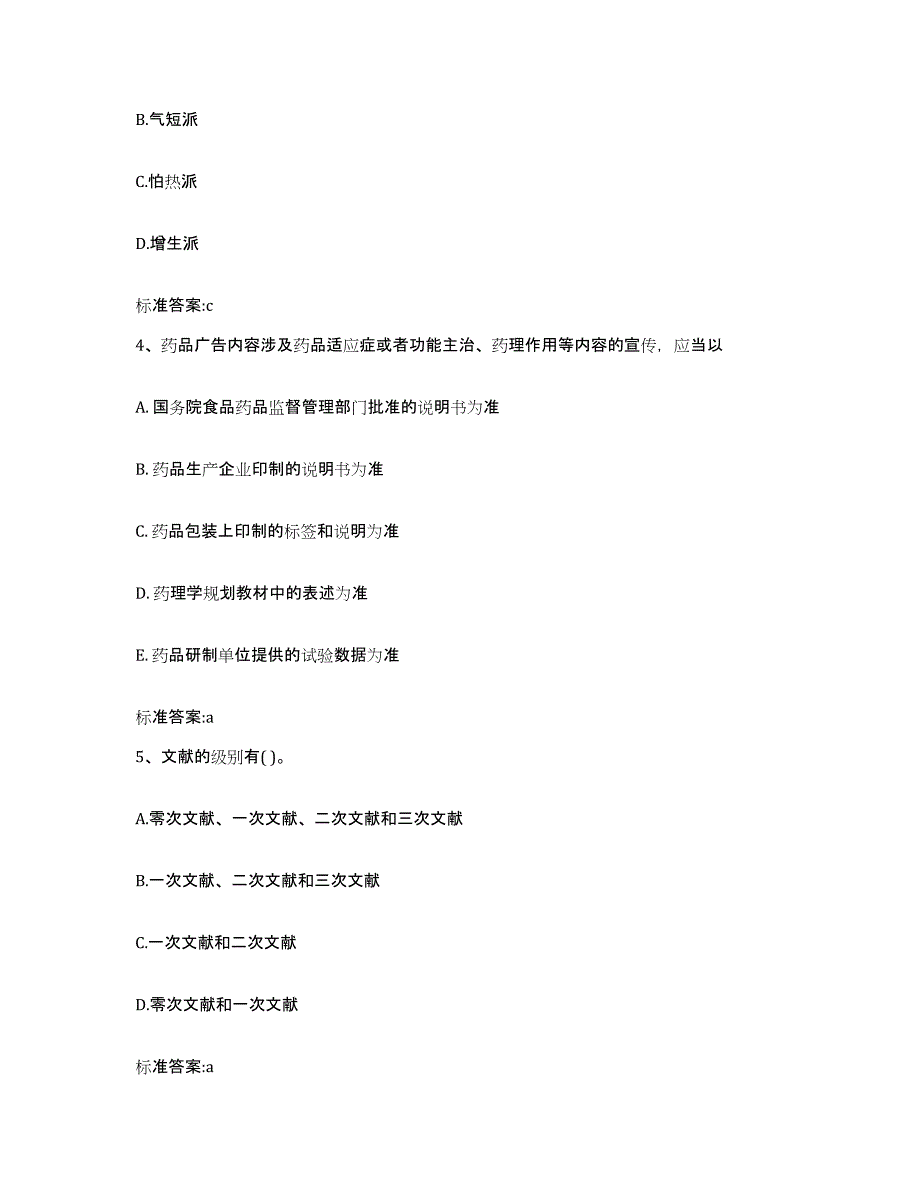 B.气短派

C.怕热派

D.增生派

标准答案:c

4、药品广告内容涉及药品适应症或者功能主治、药理作用等内容的宣传，应当以

A. 国务院食品药品监督管理部门批准的说明书为准

B. 药品生产企业印制的说明书为准

C. 药品包装上印制的标签和说明为准

D. 药理学规划教材中的表述为准

E. 药品研制单位提供的试验数据为准

标准答案:a

5、文献的级别有( )。

A.零次文献、一次文献、二次文献和三次文献

B.一次文献、二次文献和三次文献

C.一次文献和二次文献

D.零次文献和一次文献

标准答案:a